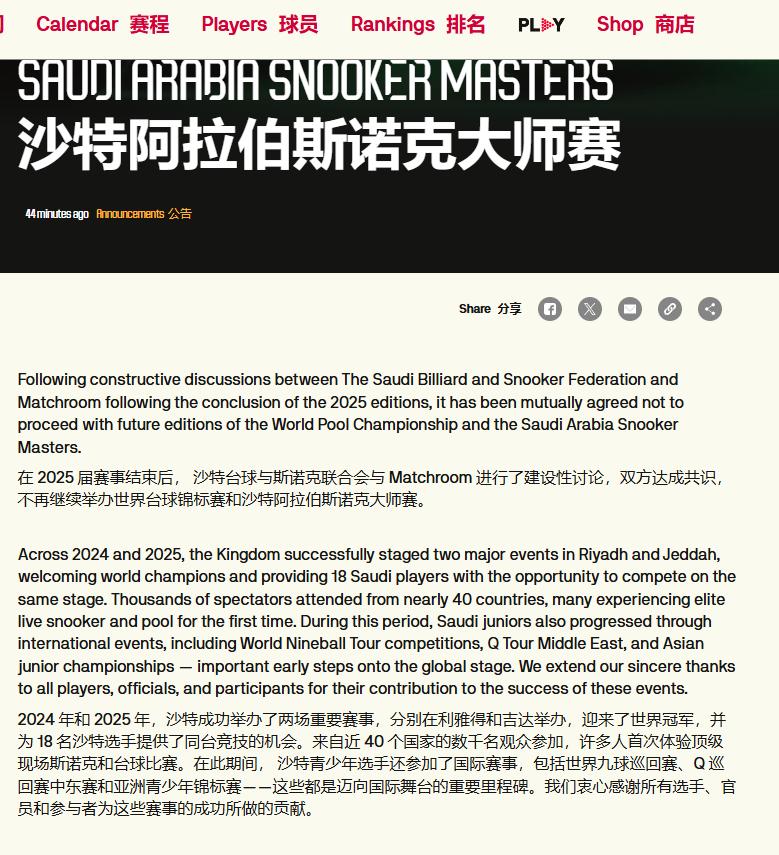 Calendar 赛程 Players 球员 Rankings 排名 PLAY Shop 商店

SAUDI ARABIA SNOOKER MASTERS
沙特阿拉伯斯诺克大师赛

44 minutes ago Announcements 公告

Share 分享

Following constructive discussions between The Saudi Billiard and Snooker Federation and Matchroom following the conclusion of the 2025 editions, it has been mutually agreed not to proceed with future editions of the World Pool Championship and the Saudi Arabia Snooker Masters.

在 2025 届赛事结束后， 沙特台球与斯诺克联合会与 Matchroom 进行了建设性讨论，双方达成共识，不再继续举办世界台球锦标赛和沙特阿拉伯斯诺克大师赛。

Across 2024 and 2025, the Kingdom successfully staged two major events in Riyadh and Jeddah, welcoming world champions and providing 18 Saudi players with the opportunity to compete on the same stage. Thousands of spectators attended from nearly 40 countries, many experiencing elite live snooker and pool for the first time. During this period, Saudi juniors also progressed through international events, including World Nineball Tour competitions, Q Tour Middle East, and Asian junior championships — important early steps onto the global stage. We extend our sincere thanks to all players, officials, and participants for their contribution to the success of these events.

2024 年和 2025 年，沙特成功举办了两场重要赛事，分别在利雅得和吉达举办，迎来了世界冠军，并为 18 名沙特选手提供了同台竞技的机会。来自近 40 个国家的数千名观众参加，许多人首次体验顶级现场斯诺克和台球比赛。在此期间， 沙特青少年选手还参加了国际赛事，包括世界九球巡回赛、Q 巡回赛中东赛和亚洲青少年锦标赛——这些都是迈向国际舞台的重要里程碑。我们衷心感谢所有选手、官员和参与者为这些赛事的成功所做的贡献。